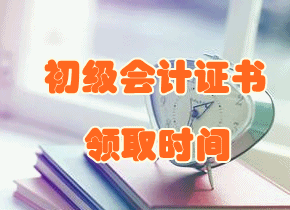 初级会计证书

领取时间